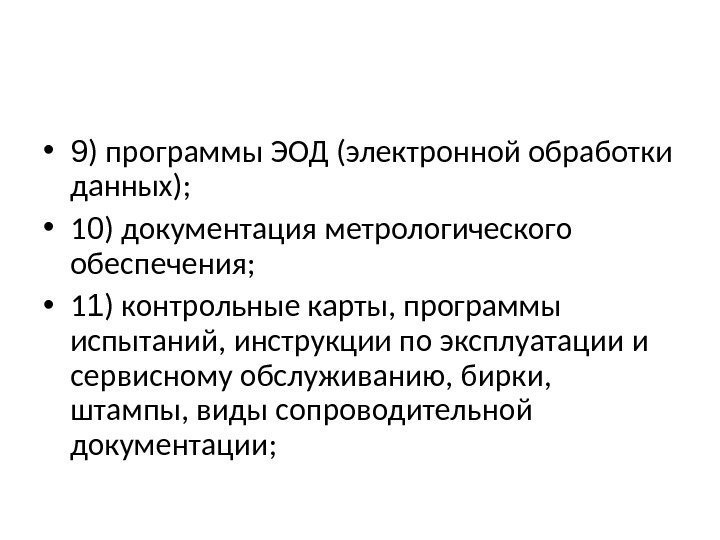 • 9) программы ЭОД (электронной обработки данных);

• 10) документация метрологического обеспечения;

• 11) контрольные карты, программы испытаний, инструкции по эксплуатации и сервисному обслуживанию, бирки, штампы, виды сопроводительной документации;